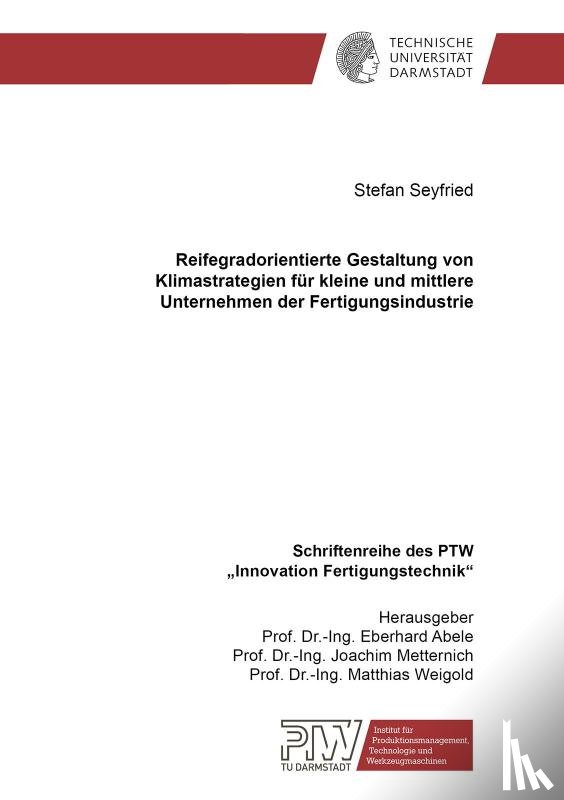 TECHNISCHE UNIVERSITÄT DARMSTADT

Stefan Seyfried

Reifegradorientierte Gestaltung von Klimastrategien für kleine und mittlere Unternehmen der Fertigungsindustrie

Schriftenreihe des PTW „Innovation Fertigungstechnik“

Herausgeber
Prof. Dr.-Ing. Eberhard Abele
Prof. Dr.-Ing. Joachim Metternich
Prof. Dr.-Ing. Matthias Weigold

PTW
TU DARMSTADT
Institut für Produktionsmanagement, Technologie und Werkzeugmaschinen